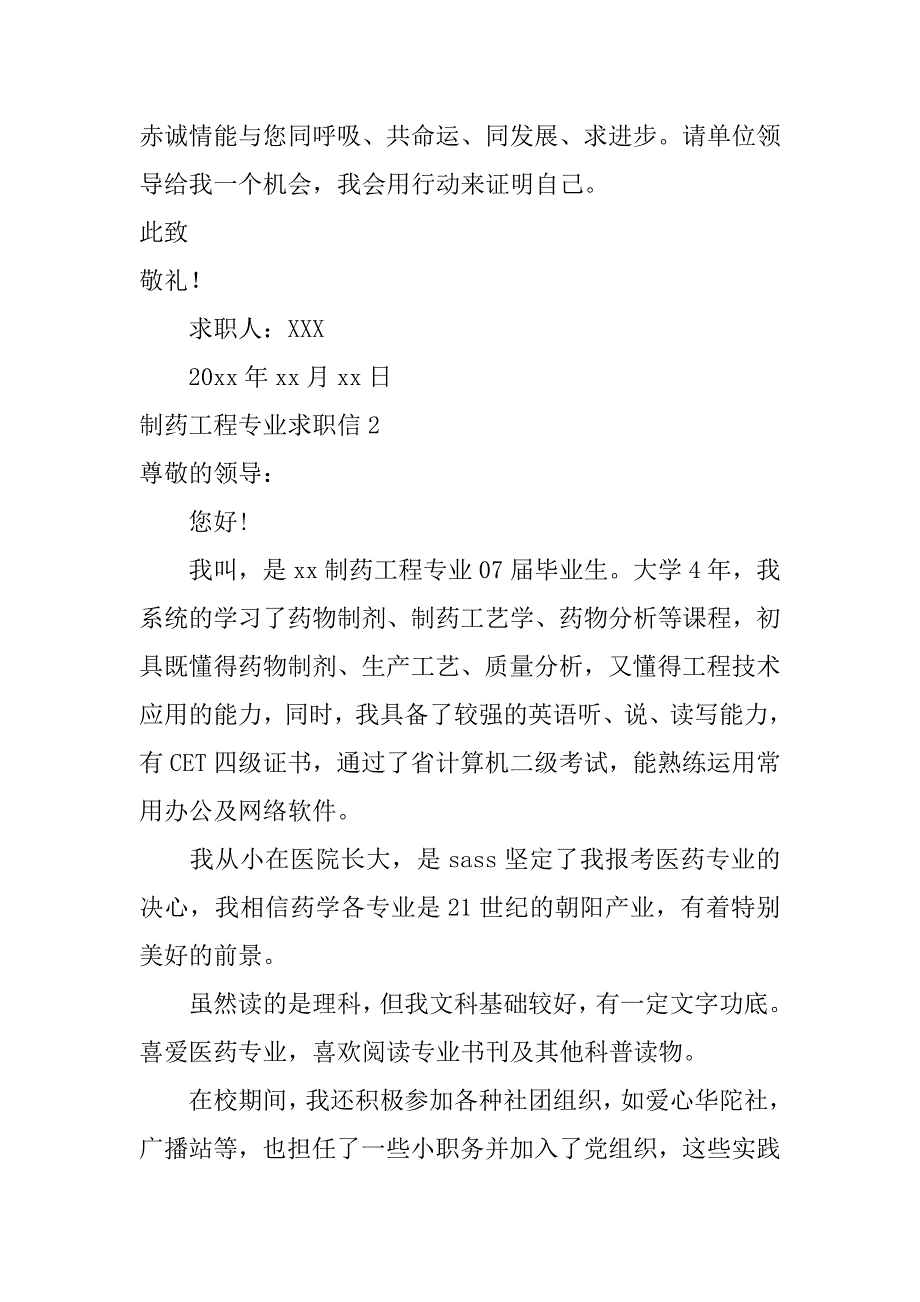 赤诚情能与您同呼吸、共命运、同发展、求进步。请单位领导给我一个机会，我会用行动来证明自己。

此致

敬礼！

求职人：XXX

20xx 年 xx 月 xx 日

制药工程专业求职信 2

尊敬的领导：

您好!

我叫，是 xx 制药工程专业 07 届毕业生。大学 4 年，我系统的学习了药物制剂、制药工艺学、药物分析等课程，初具既懂得药物制剂、生产工艺、质量分析，又懂得工程技术应用的能力，同时，我具备了较强的英语听、说、读写能力，有 CET 四级证书，通过了省计算机二级考试，能熟练运用常用办公及网络软件。

我从小在医院长大，是 sass 坚定了我报考医药专业的决心，我相信药学各专业是 21 世纪的朝阳产业，有着特别美好的前景。

虽然读的是理科，但我文科基础较好，有一定文字功底。喜爱医药专业，喜欢阅读专业书刊及其他科普读物。

在校期间，我还积极参加各种社团组织，如爱心华陀社，广播站等，也担任了一些小职务并加入了党组织，这些实践